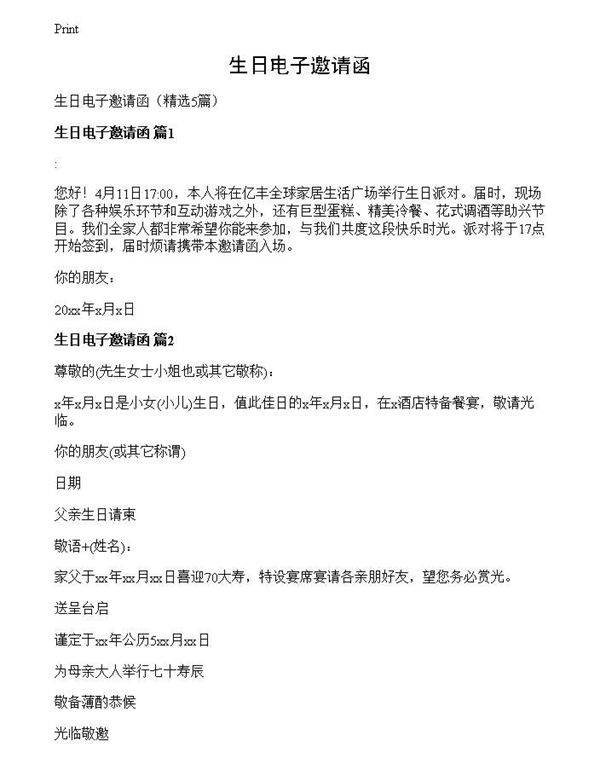 Print

生日电子邀请函

生日电子邀请函（精选5篇）

生日电子邀请函 篇1

:

您好！4月11日17:00，本人将在亿丰全球家居生活广场举行生日派对。届时，现场除了各种娱乐环节和互动游戏之外，还有巨型蛋糕、精美冷餐、花式调酒等助兴节目。我们全家人都非常希望你能来参加，与我们共度这段快乐时光。派对将于17点开始签到，届时烦请携带本邀请函入场。

你的朋友：

20xx年x月x日

生日电子邀请函 篇2

尊敬的(先生女士小姐也或其它敬称)：

x年x月x日是小女(小儿)生日，值此佳日的x年x月x日，在x酒店特备餐宴，敬请光临。

你的朋友(或其它称谓)

日期

父亲生日请柬

敬语+(姓名)：

家父于xx年xx月xx日喜迎70大寿，特设宴席宴请各亲朋好友，望您务必赏光。

送呈台启

谨定于xx年公历5xx月xx日

为母亲大人举行七十寿辰

敬备薄酌恭候

光临敬邀